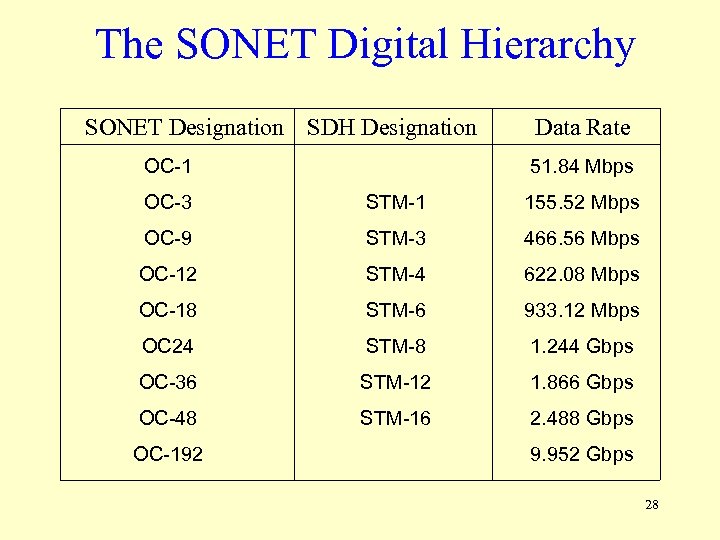 The SONET Digital Hierarchy

| SONET Designation | SDH Designation | Data Rate |
|---|---|---|
| OC-1 | | 51.84 Mbps |
| OC-3 | STM-1 | 155.52 Mbps |
| OC-9 | STM-3 | 466.56 Mbps |
| OC-12 | STM-4 | 622.08 Mbps |
| OC-18 | STM-6 | 933.12 Mbps |
| OC24 | STM-8 | 1.244 Gbps |
| OC-36 | STM-12 | 1.866 Gbps |
| OC-48 | STM-16 | 2.488 Gbps |
| OC-192 | | 9.952 Gbps |

28